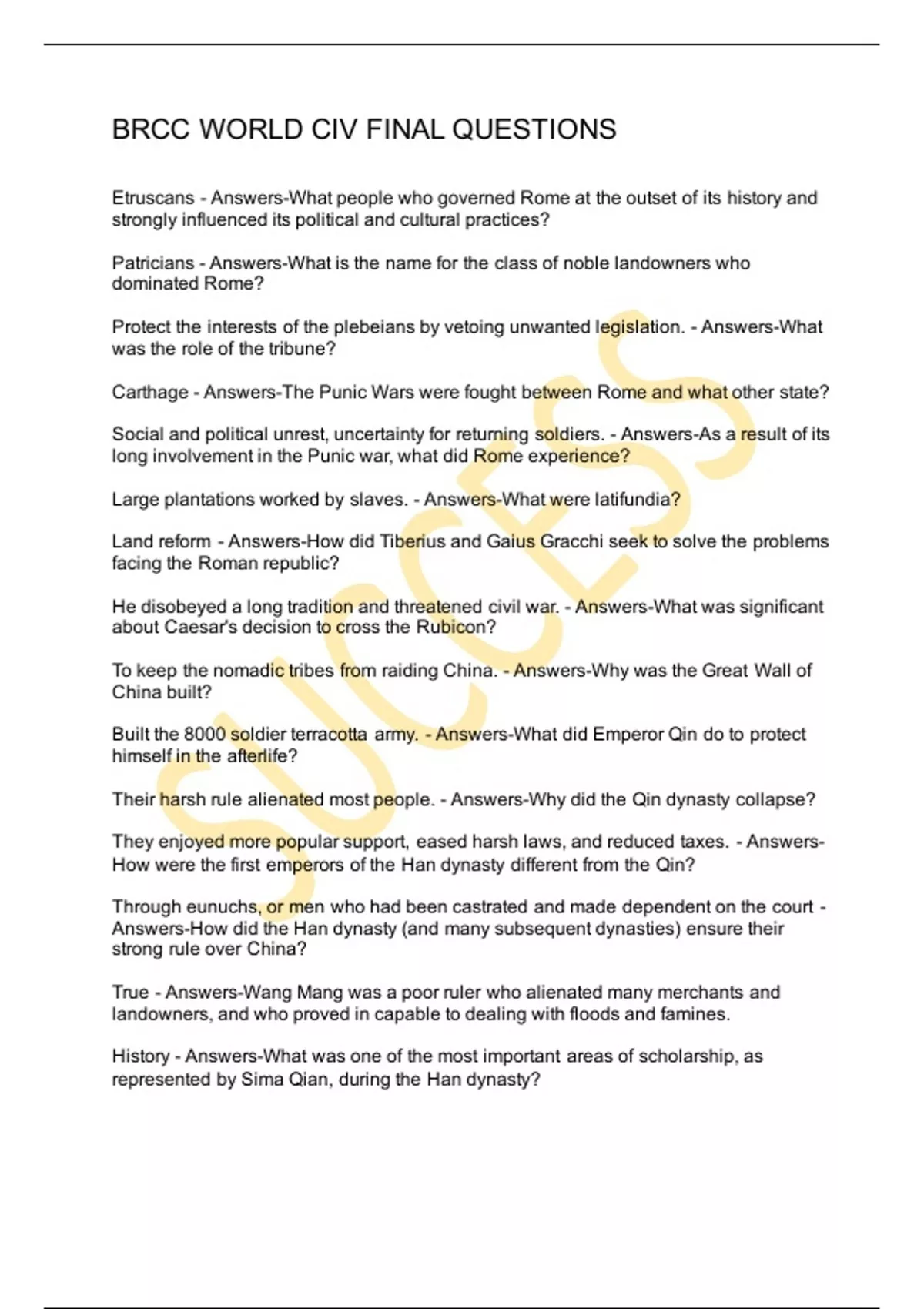 BRCC WORLD CIV FINAL QUESTIONS

Etruscans - Answers-What people who governed Rome at the outset of its history and strongly influenced its political and cultural practices?

Patricians - Answers-What is the name for the class of noble landowners who dominated Rome?

Protect the interests of the plebeians by vetoing unwanted legislation. - Answers-What was the role of the tribune?

Carthage - Answers-The Punic Wars were fought between Rome and what other state?

Social and political unrest, uncertainty for returning soldiers. - Answers-As a result of its long involvement in the Punic war, what did Rome experience?

Large plantations worked by slaves. - Answers-What were latifundia?

Land reform - Answers-How did Tiberius and Gaius Gracchi seek to solve the problems facing the Roman republic?

He disobeyed a long tradition and threatened civil war. - Answers-What was significant about Caesar's decision to cross the Rubicon?

To keep the nomadic tribes from raiding China. - Answers-Why was the Great Wall of China built?

Built the 8000 soldier terracotta army. - Answers-What did Emperor Qin do to protect himself in the afterlife?

Their harsh rule alienated most people. - Answers-Why did the Qin dynasty collapse?

They enjoyed more popular support, eased harsh laws, and reduced taxes. - Answers-How were the first emperors of the Han dynasty different from the Qin?

Through eunuchs, or men who had been castrated and made dependent on the court - Answers-How did the Han dynasty (and many subsequent dynasties) ensure their strong rule over China?

True - Answers-Wang Mang was a poor ruler who alienated many merchants and landowners, and who proved in capable to dealing with floods and famines.

History - Answers-What was one of the most important areas of scholarship, as represented by Sima Qian, during the Han dynasty?

SUCCESS